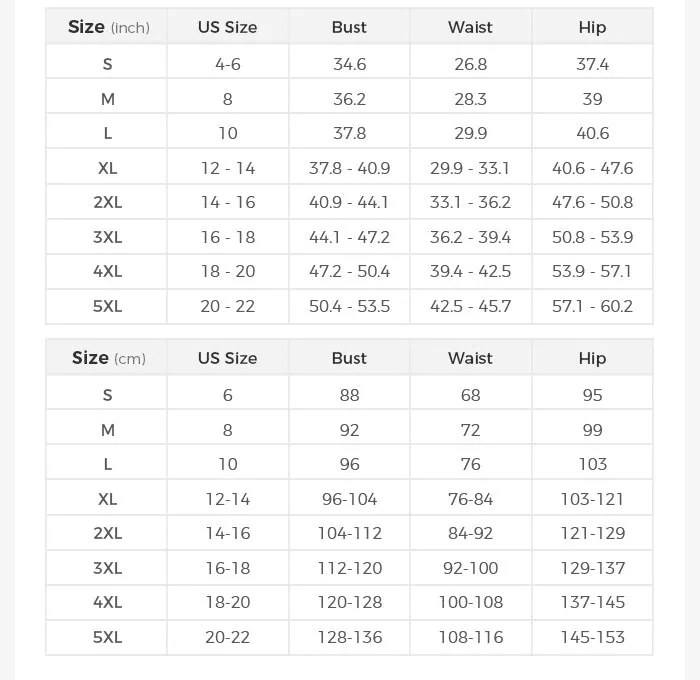 | Size (inch) | US Size | Bust | Waist | Hip |
|---|---|---|---|---|
| S | 4-6 | 34.6 | 26.8 | 37.4 |
| M | 8 | 36.2 | 28.3 | 39 |
| L | 10 | 37.8 | 29.9 | 40.6 |
| XL | 12 - 14 | 37.8 - 40.9 | 29.9 - 33.1 | 40.6 - 47.6 |
| 2XL | 14 - 16 | 40.9 - 44.1 | 33.1 - 36.2 | 47.6 - 50.8 |
| 3XL | 16 - 18 | 44.1 - 47.2 | 36.2 - 39.4 | 50.8 - 53.9 |
| 4XL | 18 - 20 | 47.2 - 50.4 | 39.4 - 42.5 | 53.9 - 57.1 |
| 5XL | 20 - 22 | 50.4 - 53.5 | 42.5 - 45.7 | 57.1 - 60.2 |

| Size (cm) | US Size | Bust | Waist | Hip |
|---|---|---|---|---|
| S | 6 | 88 | 68 | 95 |
| M | 8 | 92 | 72 | 99 |
| L | 10 | 96 | 76 | 103 |
| XL | 12-14 | 96-104 | 76-84 | 103-121 |
| 2XL | 14-16 | 104-112 | 84-92 | 121-129 |
| 3XL | 16-18 | 112-120 | 92-100 | 129-137 |
| 4XL | 18-20 | 120-128 | 100-108 | 137-145 |
| 5XL | 20-22 | 128-136 | 108-116 | 145-153 |